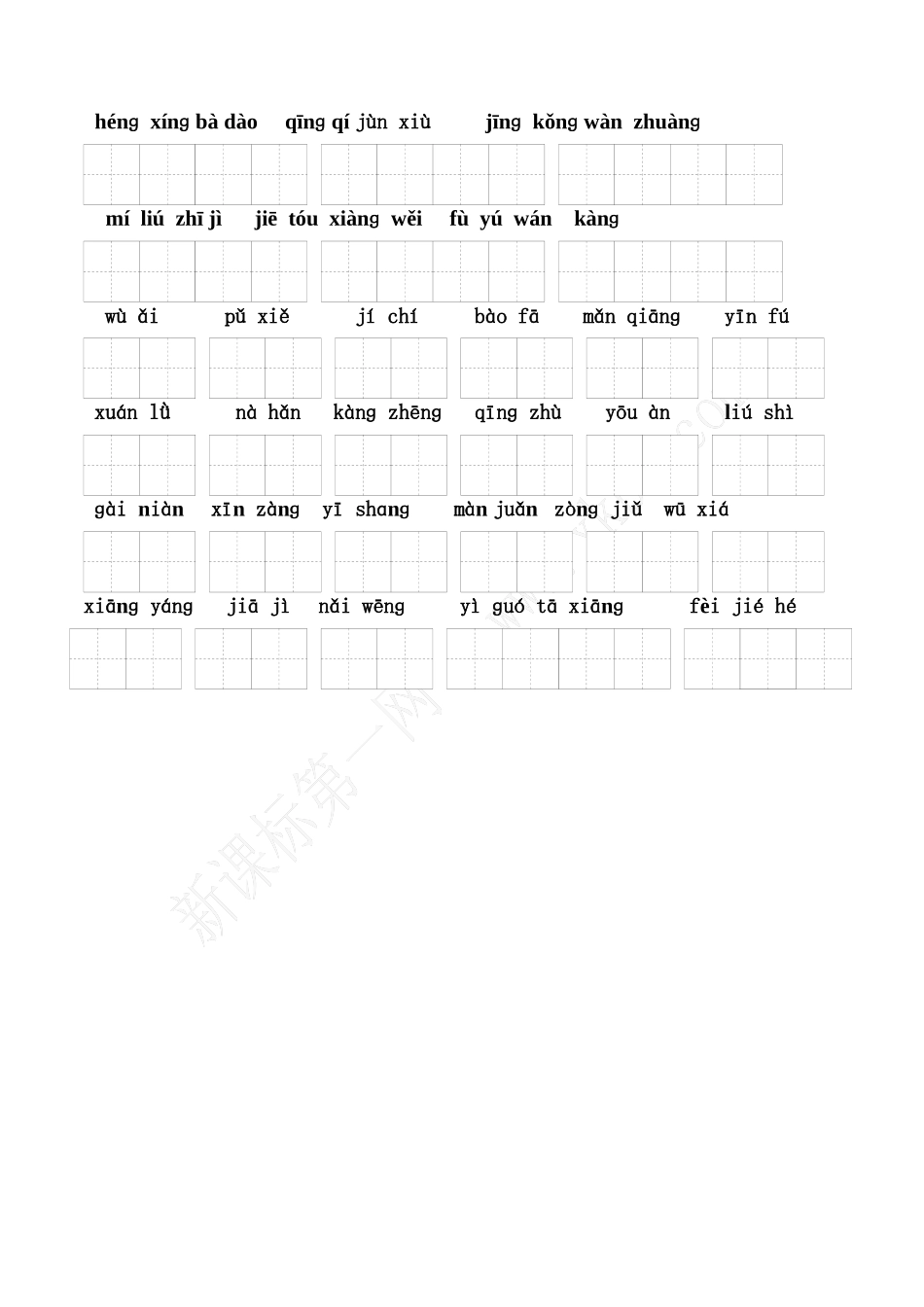 héng xíng bà dào qīng qí jùn xiù jīng kǒng wàn zhuàng

mí liú zhī jì jiē tóu xiàng wěi fù yú wán kàng

wù ǎi pǔ xiě jí chí bào fā mǎn qiāng yīn fú

xuán lǜ nà hǎn kàng zhēng qīng zhù yōu àn liú shì

gài niàn xīn zàng yī shang màn juǎn zòng jiǔ wū xiá

xiāng yáng jiā jì nǎi wēng yì guó tā xiāng fèi jié hé

新课标第一网